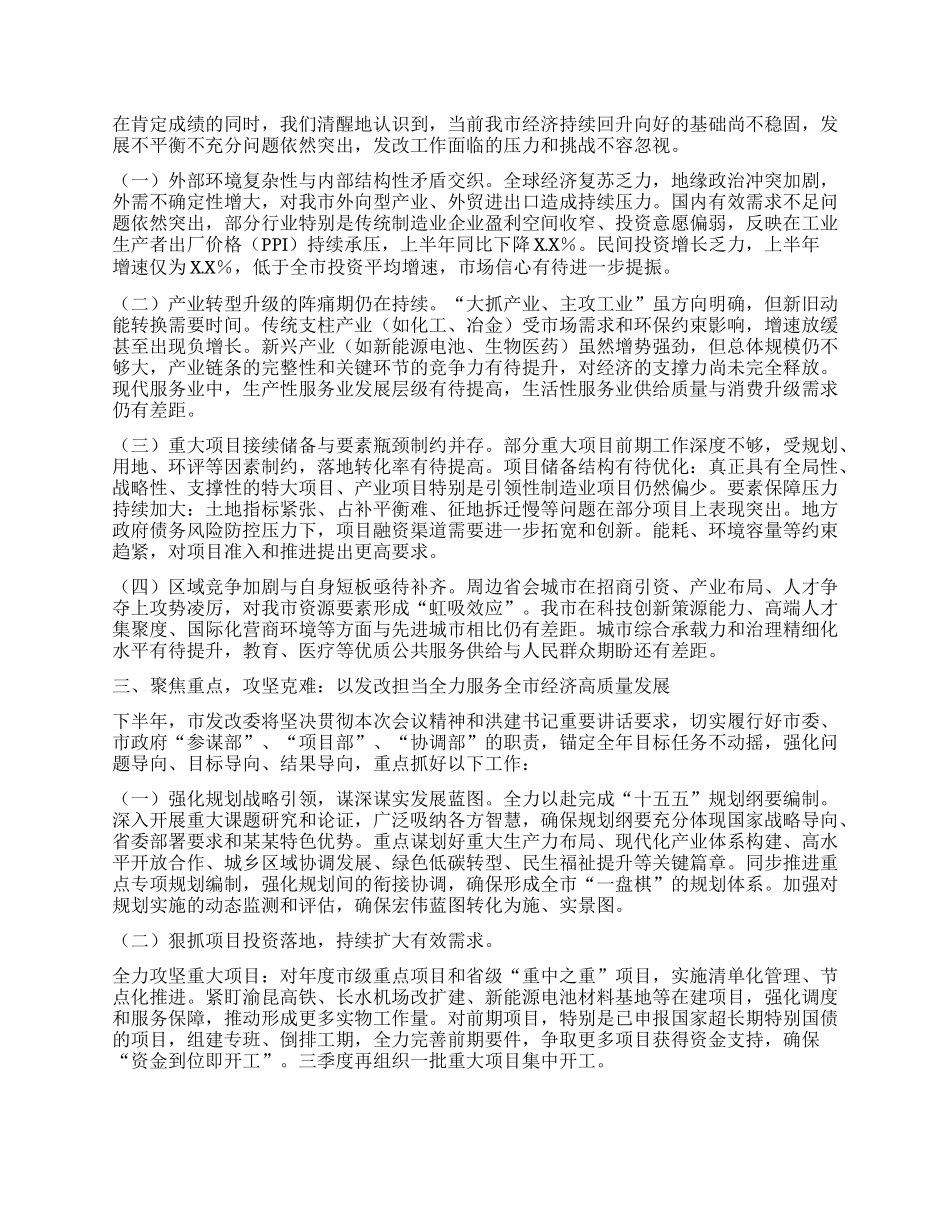 在肯定成绩的同时，我们清醒地认识到，当前我市经济持续回升向好的基础尚不稳固，发展不平衡不充分问题依然突出，发改工作面临的压力和挑战不容忽视。

（一）外部环境复杂性与内部结构性矛盾交织。全球经济复苏乏力，地缘政治冲突加剧，外需不确定性增大，对我市外向型产业、外贸进出口造成持续压力。国内有效需求不足问题依然突出，部分行业特别是传统制造业企业盈利空间收窄、投资意愿偏弱，反映在工业生产者出厂价格（PPI）持续承压，上半年同比下降X.X%。民间投资增长乏力，上半年增速仅为X.X%，低于全市投资平均增速，市场信心有待进一步提振。

（二）产业转型升级的阵痛期仍在持续。“大抓产业、主攻工业”虽方向明确，但新旧动能转换需要时间。传统支柱产业（如化工、冶金）受市场需求和环保约束影响，增速放缓甚至出现负增长。新兴产业（如新能源电池、生物医药）虽然增势强劲，但总体规模仍不够大，产业链条的完整性和关键环节的竞争力有待提升，对经济的支撑力尚未完全释放。现代服务业中，生产性服务业发展层级有待提高，生活性服务业供给质量与消费升级需求仍有差距。

（三）重大项目接续储备与要素瓶颈制约并存。部分重大项目前期工作深度不够，受规划、用地、环评等因素制约，落地转化率有待提高。项目储备结构有待优化：真正具有全局性、战略性、支撑性的特大项目、产业项目特别是引领性制造业项目仍然偏少。要素保障压力持续加大：土地指标紧张、占补平衡难、征地拆迁慢等问题在部分项目上表现突出。地方政府债务风险防控压力下，项目融资渠道需要进一步拓宽和创新。能耗、环境容量等约束趋紧，对项目准入和推进提出更高要求。

（四）区域竞争加剧与自身短板亟待补齐。周边省会城市在招商引资、产业布局、人才争夺上攻势凌厉，对我市资源要素形成“虹吸效应”。我市在科技创新策源能力、高端人才集聚度、国际化营商环境等方面与先进城市相比仍有差距。城市综合承载力和治理精细化水平有待提升，教育、医疗等优质公共服务供给与人民群众期盼还有差距。

三、聚焦重点，攻坚克难：以发改担当全力服务全市经济高质量发展

下半年，市发改委将坚决贯彻本次会议精神和洪建书记重要讲话要求，切实履行好市委、市政府“参谋部”、“项目部”、“协调部”的职责，锚定全年目标任务不动摇，强化问题导向、目标导向、结果导向，重点抓好以下工作：

（一）强化规划战略引领，谋深谋实发展蓝图。全力以赴完成“十五五”规划纲要编制。深入开展重大课题研究和论证，广泛吸纳各方智慧，确保规划纲要充分体现国家战略导向、省委部署要求和某某特色优势。重点谋划好重大生产力布局、现代化产业体系构建、高水平开放合作、城乡区域协调发展、绿色低碳转型、民生福祉提升等关键篇章。同步推进重点专项规划编制，强化规划间的衔接协调，确保形成全市“一盘棋”的规划体系。加强对规划实施的动态监测和评估，确保宏伟蓝图转化为施、实景图。

（二）狠抓项目投资落地，持续扩大有效需求。

全力攻坚重大项目：对年度市级重点项目和省级“重中之重”项目，实施清单化管理、节点化推进。紧盯渝昆高铁、长水机场改扩建、新能源电池材料基地等在建项目，强化调度和服务保障，推动形成更多实物工作量。对前期项目，特别是已申报国家超长期特别国债的项目，组建专班、倒排工期，全力完善前期要件，争取更多项目获得资金支持，确保“资金到位即开工”。三季度再组织一批重大项目集中开工。